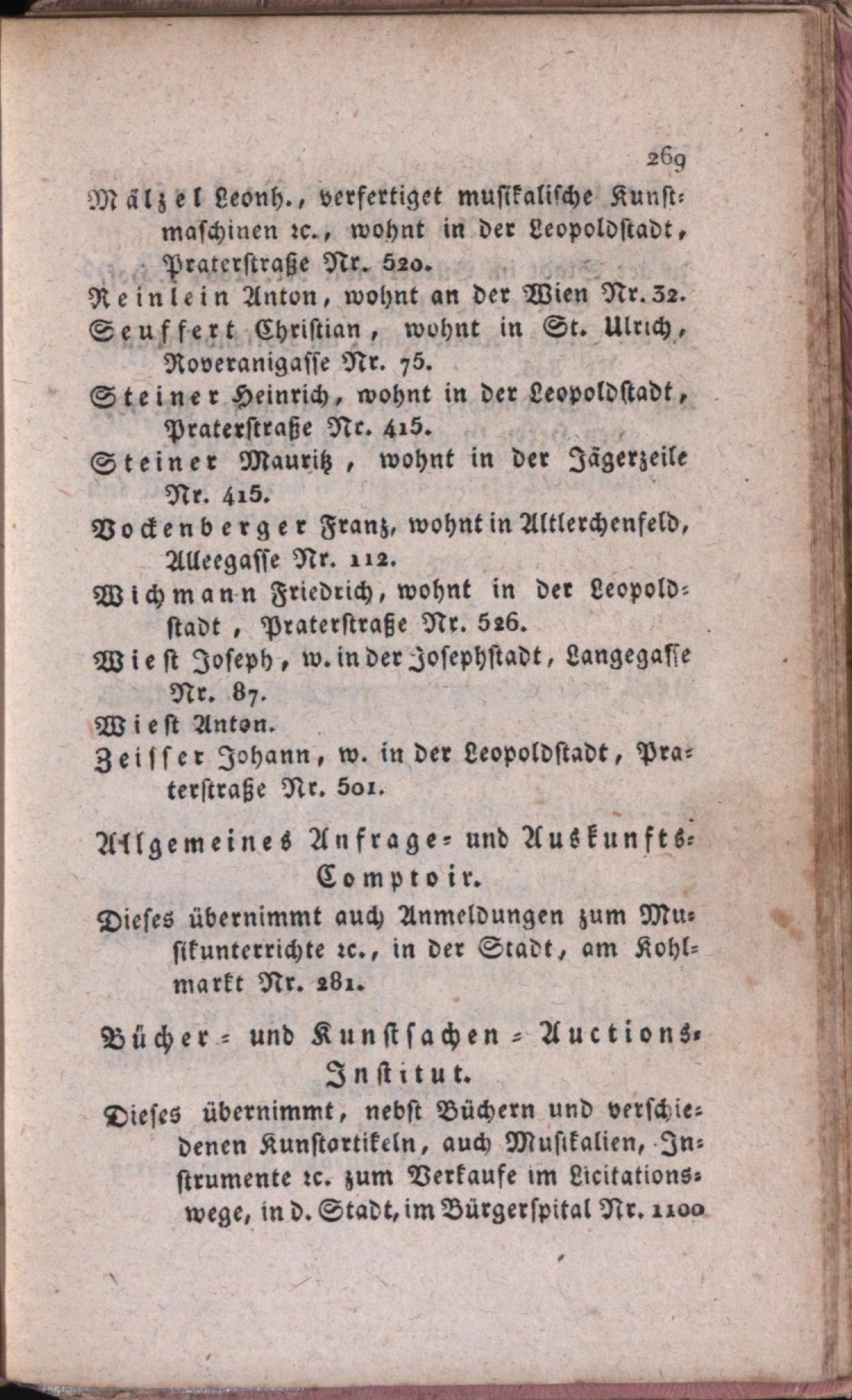 269

Mälzel Leonh., verfertiget musikalische Kunstmaschinen ꝛc., wohnt in der Leopoldstadt, Praterstraße Nr. 520.

Reinlein Anton, wohnt an der Wien Nr. 32.

Seuffert Christian, wohnt in St. Ulrich, Roveranigasse Nr. 75.

Steiner Heinrich, wohnt in der Leopoldstadt, Praterstraße Nr. 415.

Steiner Mauritz, wohnt in der Jägerzeile Nr. 415.

Vockenberger Franz, wohnt in Altlerchenfeld, Alleegasse Nr. 112.

Wichmann Friedrich, wohnt in der Leopoldstadt, Praterstraße Nr. 526.

Wiest Joseph, w. in der Josephstadt, Langegasse Nr. 87.

Wiest Anton.

Zeisser Johann, w. in der Leopoldstadt, Praterstraße Nr. 501.

Allgemeines Anfrage- und Auskunfts-Comptoir.

Dieses übernimmt auch Anmeldungen zum Musikunterrichte ꝛc., in der Stadt, am Kohlmarkt Nr. 281.

Bücher- und Kunstsachen-Auctions-Institut.

Dieses übernimmt, nebst Büchern und verschiedenen Kunstartikeln, auch Musikalien, Instrumente ꝛc. zum Verkaufe im Licitationswege, in d. Stadt, im Bürgerspital Nr. 1100